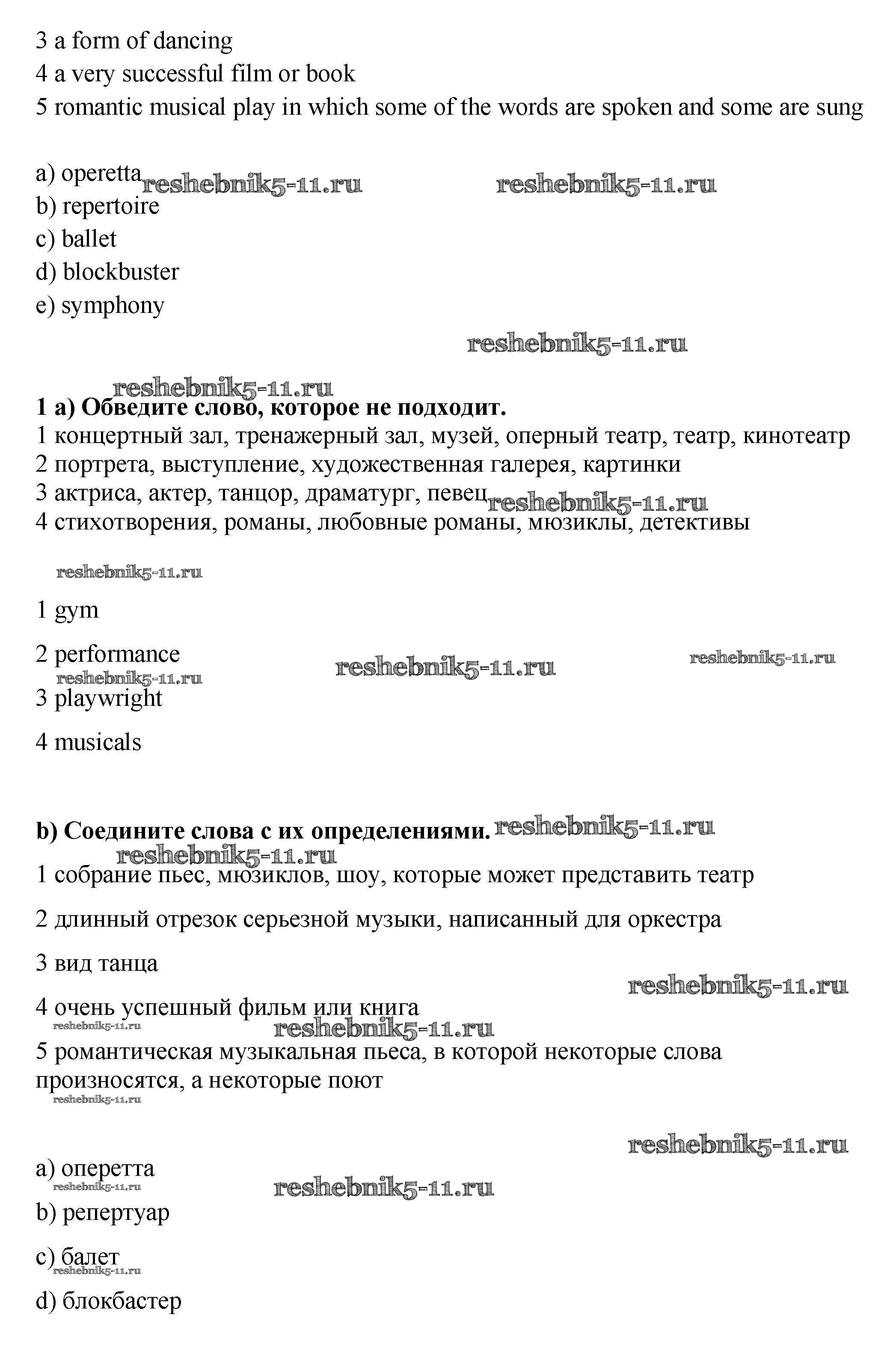 3 a form of dancing
4 a very successful film or book
5 romantic musical play in which some of the words are spoken and some are sung

a) operetta reshebnik5-11.ru reshebnik5-11.ru
b) repertoire
c) ballet
d) blockbuster
e) symphony

reshebnik5-11.ru

reshebnik5-11.ru
**1 a) Обведите слово, которое не подходит.**
1 концертный зал, тренажерный зал, музей, оперный театр, театр, кинотеатр
2 портрета, выступление, художественная галерея, картинки
3 актриса, актер, танцор, драматург, певец reshebnik5-11.ru
4 стихотворения, романы, любовные романы, мюзиклы, детективы

reshebnik5-11.ru

1 gym

2 performance reshebnik5-11.ru reshebnik5-11.ru
reshebnik5-11.ru
3 playwright

4 musicals

**b) Соедините слова с их определениями.** reshebnik5-11.ru
reshebnik5-11.ru
1 собрание пьес, мюзиклов, шоу, которые может представить театр

2 длинный отрезок серьезной музыки, написанный для оркестра

3 вид танца
reshebnik5-11.ru
4 очень успешный фильм или книга
reshebnik5-11.ru reshebnik5-11.ru
5 романтическая музыкальная пьеса, в которой некоторые слова произносятся, а некоторые поют
reshebnik5-11.ru

reshebnik5-11.ru
a) оперетта
reshebnik5-11.ru reshebnik5-11.ru
b) репертуар

c) балет
reshebnik5-11.ru
d) блокбастер